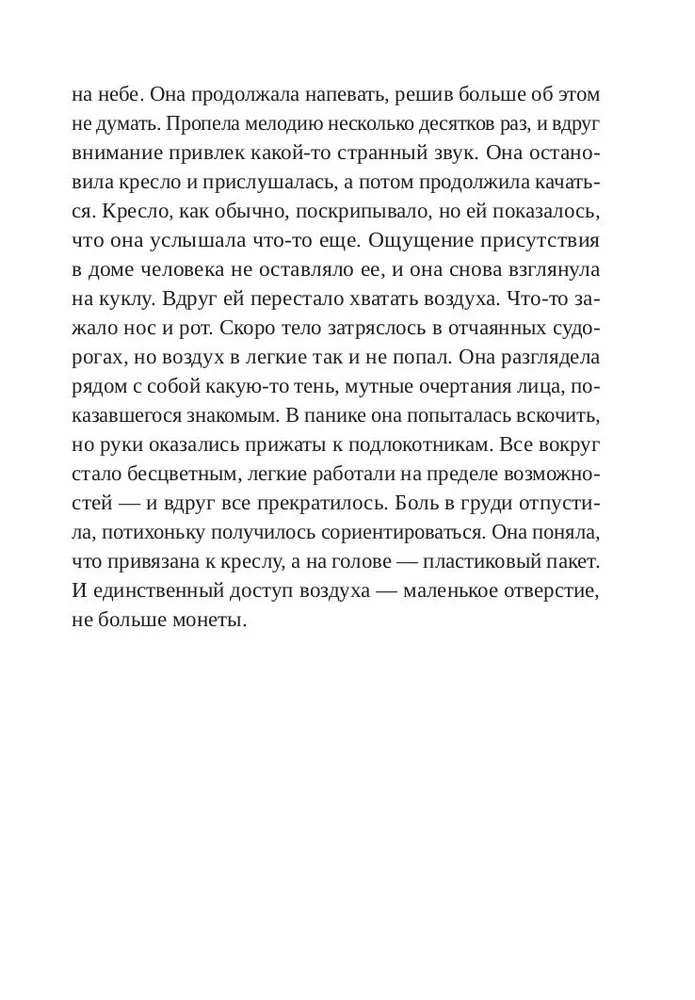 на небе. Она продолжала напевать, решив больше об этом не думать. Пропела мелодию несколько десятков раз, и вдруг внимание привлек какой-то странный звук. Она остановила кресло и прислушалась, а потом продолжила качаться. Кресло, как обычно, поскрипывало, но ей показалось, что она услышала что-то еще. Ощущение присутствия в доме человека не оставляло ее, и она снова взглянула на куклу. Вдруг ей перестало хватать воздуха. Что-то зажало нос и рот. Скоро тело затряслось в отчаянных судорогах, но воздух в легкие так и не попал. Она разглядела рядом с собой какую-то тень, мутные очертания лица, показавшегося знакомым. В панике она попыталась вскочить, но руки оказались прижаты к подлокотникам. Все вокруг стало бесцветным, легкие работали на пределе возможностей — и вдруг все прекратилось. Боль в груди отпустила, потихоньку получилось сориентироваться. Она поняла, что привязана к креслу, а на голове — пластиковый пакет. И единственный доступ воздуха — маленькое отверстие, не больше монеты.